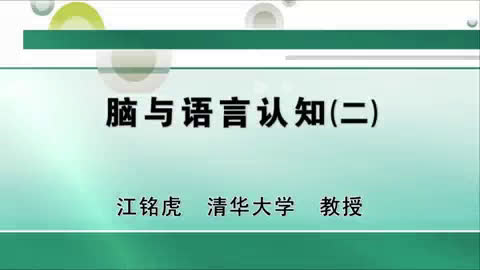 脑与语言认知(二)

江铭虎　清华大学　教授